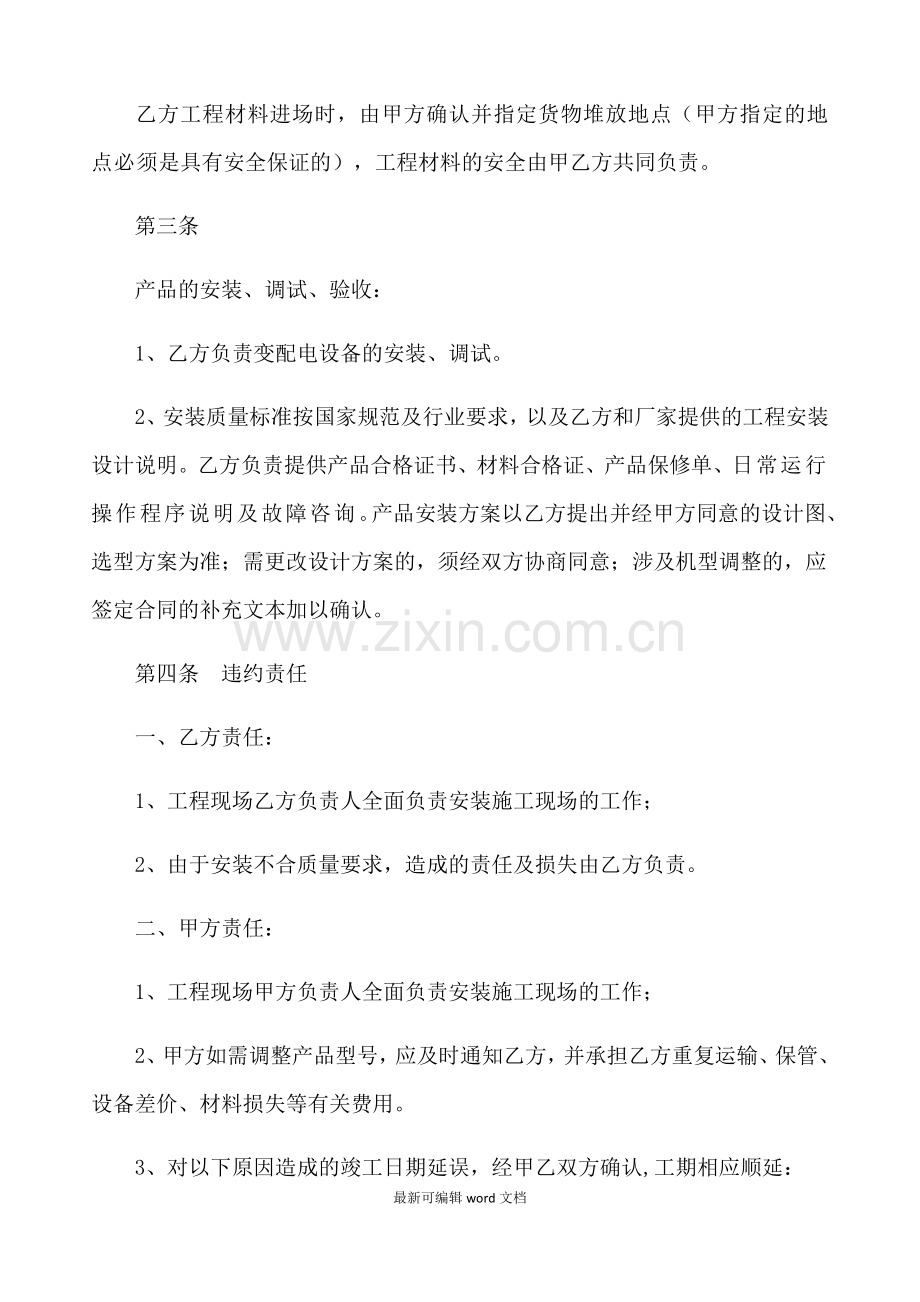 乙方工程材料进场时，由甲方确认并指定货物堆放地点（甲方指定的地点必须是具有安全保证的），工程材料的安全由甲乙方共同负责。

第三条

产品的安装、调试、验收：

1、乙方负责变配电设备的安装、调试。

2、安装质量标准按国家规范及行业要求，以及乙方和厂家提供的工程安装设计说明。乙方负责提供产品合格证书、材料合格证、产品保修单、日常运行操作程序说明及故障咨询。产品安装方案以乙方提出并经甲方同意的设计图、选型方案为准；需更改设计方案的，须经双方协商同意；涉及机型调整的，应签定合同的补充文本加以确认。

第四条 违约责任

一、乙方责任：

1、工程现场乙方负责人全面负责安装施工现场的工作；

2、由于安装不合质量要求，造成的责任及损失由乙方负责。

二、甲方责任：

1、工程现场甲方负责人全面负责安装施工现场的工作；

2、甲方如需调整产品型号，应及时通知乙方，并承担乙方重复运输、保管、设备差价、材料损失等有关费用。

3、对以下原因造成的竣工日期延误，经甲乙双方确认,工期相应顺延：

最新可编辑word文档

www.zixin.com.cn